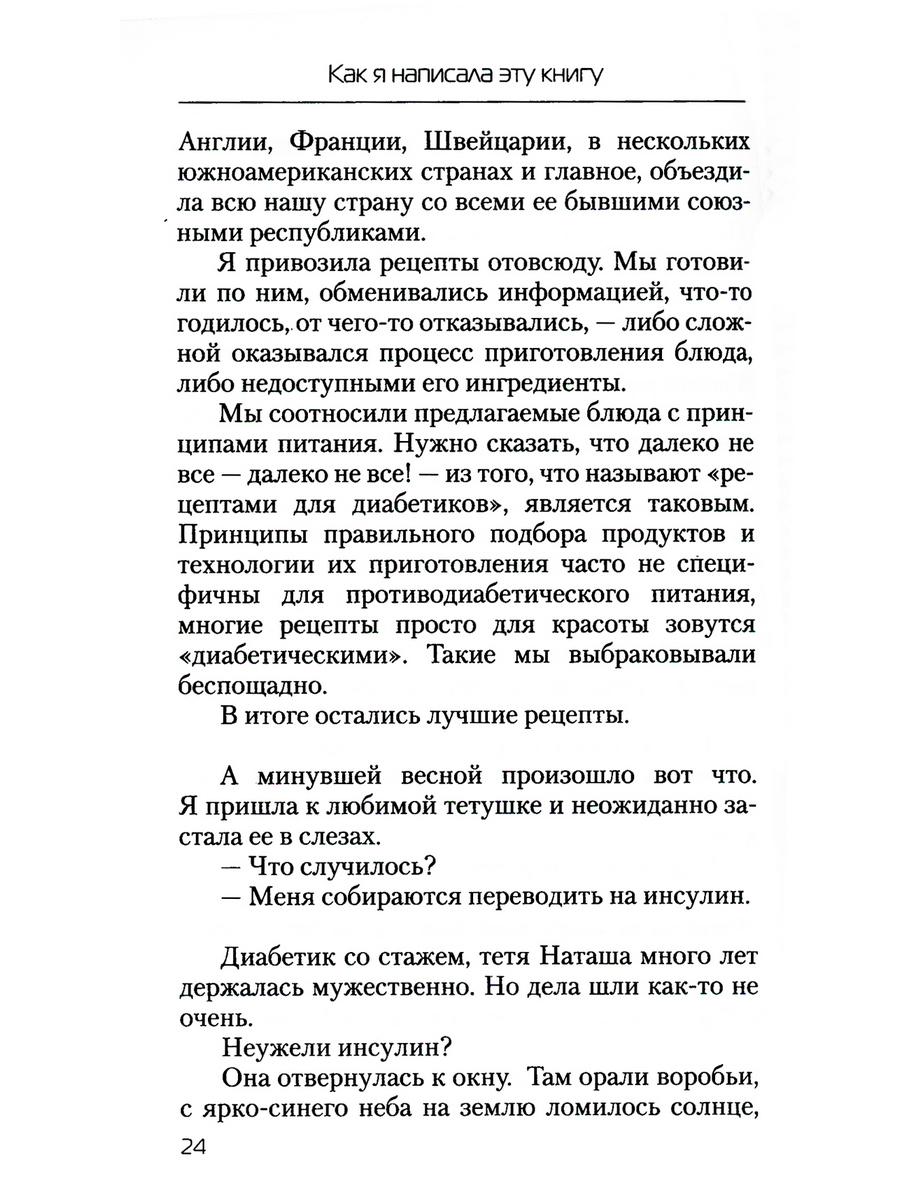 Как я написала эту книгу

Англии, Франции, Швейцарии, в нескольких южноамериканских странах и главное, объездила всю нашу страну со всеми ее бывшими союзными республиками.

Я привозила рецепты отовсюду. Мы готовили по ним, обменивались информацией, что-то годилось, от чего-то отказывались, — либо сложной оказывался процесс приготовления блюда, либо недоступными его ингредиенты.

Мы соотносили предлагаемые блюда с принципами питания. Нужно сказать, что далеко не все — далеко не все! — из того, что называют «рецептами для диабетиков», является таковым. Принципы правильного подбора продуктов и технологии их приготовления часто не специфичны для противодиабетического питания, многие рецепты просто для красоты зовутся «диабетическими». Такие мы выбраковывали беспощадно.

В итоге остались лучшие рецепты.

А минувшей весной произошло вот что. Я пришла к любимой тетушке и неожиданно застала ее в слезах.

— Что случилось?

— Меня собираются переводить на инсулин.

Диабетик со стажем, тетя Наташа много лет держалась мужественно. Но дела шли как-то не очень.

Неужели инсулин?

Она отвернулась к окну. Там орали воробьи, с ярко-синего неба на землю ломилось солнце,

24